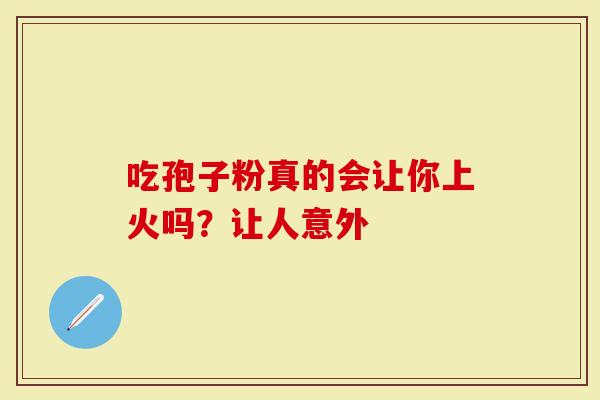 吃孢子粉真的会让你上火吗？让人意外